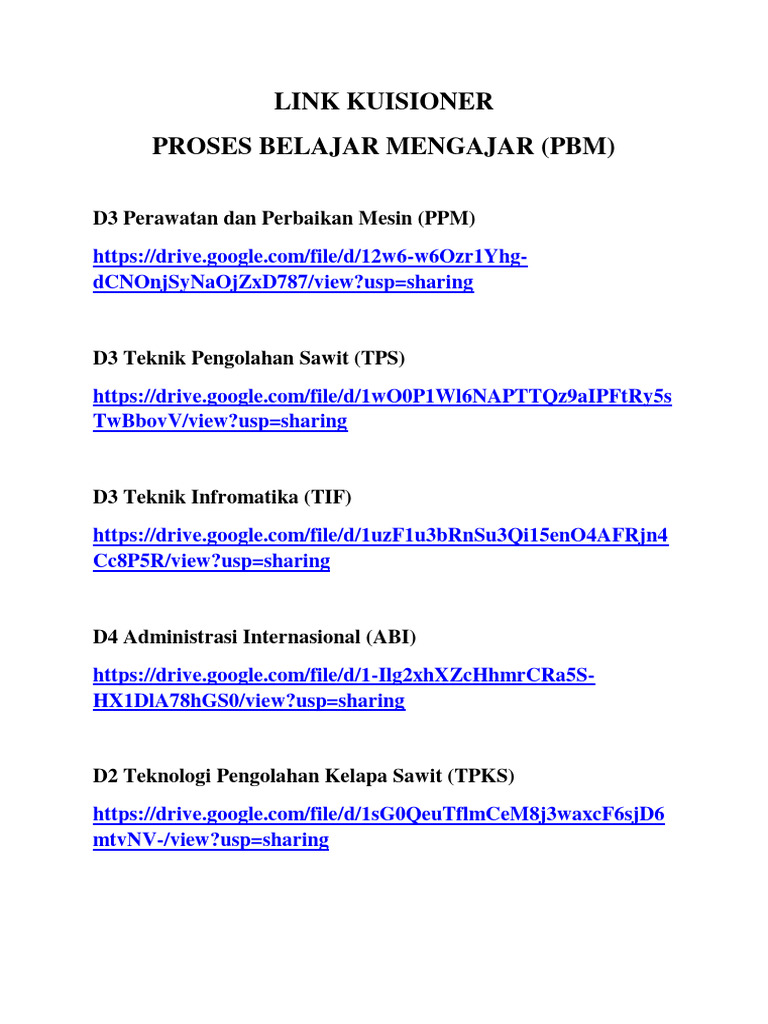 LINK KUISIONER

PROSES BELAJAR MENGAJAR (PBM)

D3 Perawatan dan Perbaikan Mesin (PPM)

https://drive.google.com/file/d/12w6-w6Ozr1Yhg-dCNOnjSyNaOjZxD787/view?usp=sharing

D3 Teknik Pengolahan Sawit (TPS)

https://drive.google.com/file/d/1wO0P1Wl6NAPTTQz9aIPFtRy5sTwBbovV/view?usp=sharing

D3 Teknik Infromatika (TIF)

https://drive.google.com/file/d/1uzF1u3bRnSu3Qi15enO4AFRjn4Cc8P5R/view?usp=sharing

D4 Administrasi Internasional (ABI)

https://drive.google.com/file/d/1-Ilg2xhXZcHhmrCRa5S-HX1DlA78hGS0/view?usp=sharing

D2 Teknologi Pengolahan Kelapa Sawit (TPKS)

https://drive.google.com/file/d/1sG0QeuTflmCeM8j3waxcF6sjD6mtvNV-/view?usp=sharing